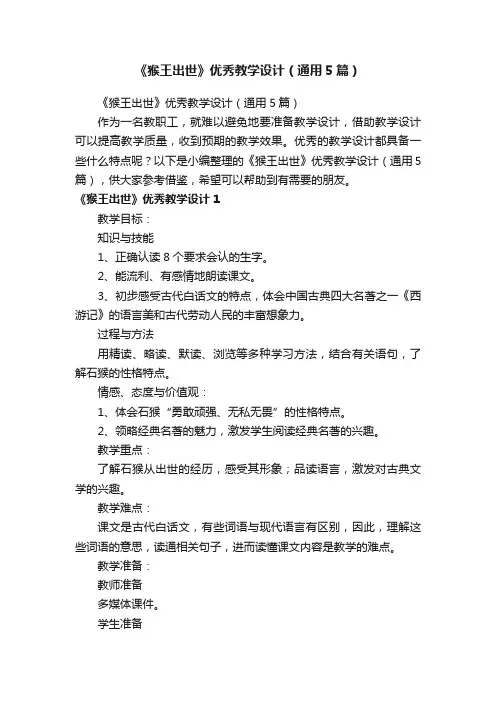 《猴王出世》优秀教学设计（通用5篇）

《猴王出世》优秀教学设计（通用5篇）

作为一名教职工，就难以避免地要准备教学设计，借助教学设计可以提高教学质量，收到预期的教学效果。优秀的教学设计都具备一些什么特点呢？以下是小编整理的《猴王出世》优秀教学设计（通用5篇），供大家参考借鉴，希望可以帮助到有需要的朋友。

《猴王出世》优秀教学设计1

教学目标：

知识与技能

1、正确认读8个要求会认的生字。

2、能流利、有感情地朗读课文。

3、初步感受古代白话文的特点，体会中国古典四大名著之一《西游记》的语言美和古代劳动人民的丰富想象力。

过程与方法

用精读、略读、默读、浏览等多种学习方法，结合有关语句，了解石猴的性格特点。

情感、态度与价值观：

1、体会石猴“勇敢顽强、无私无畏”的性格特点。

2、领略经典名著的魅力，激发学生阅读经典名著的兴趣。

教学重点：

了解石猴从出世的经历，感受其形象；品读语言，激发对古典文学的兴趣。

教学难点：

课文是古代白话文，有些词语与现代语言有区别，因此，理解这些词语的意思，读通相关句子，进而读懂课文内容是教学的难点。

教学准备：

教师准备

多媒体课件。

学生准备